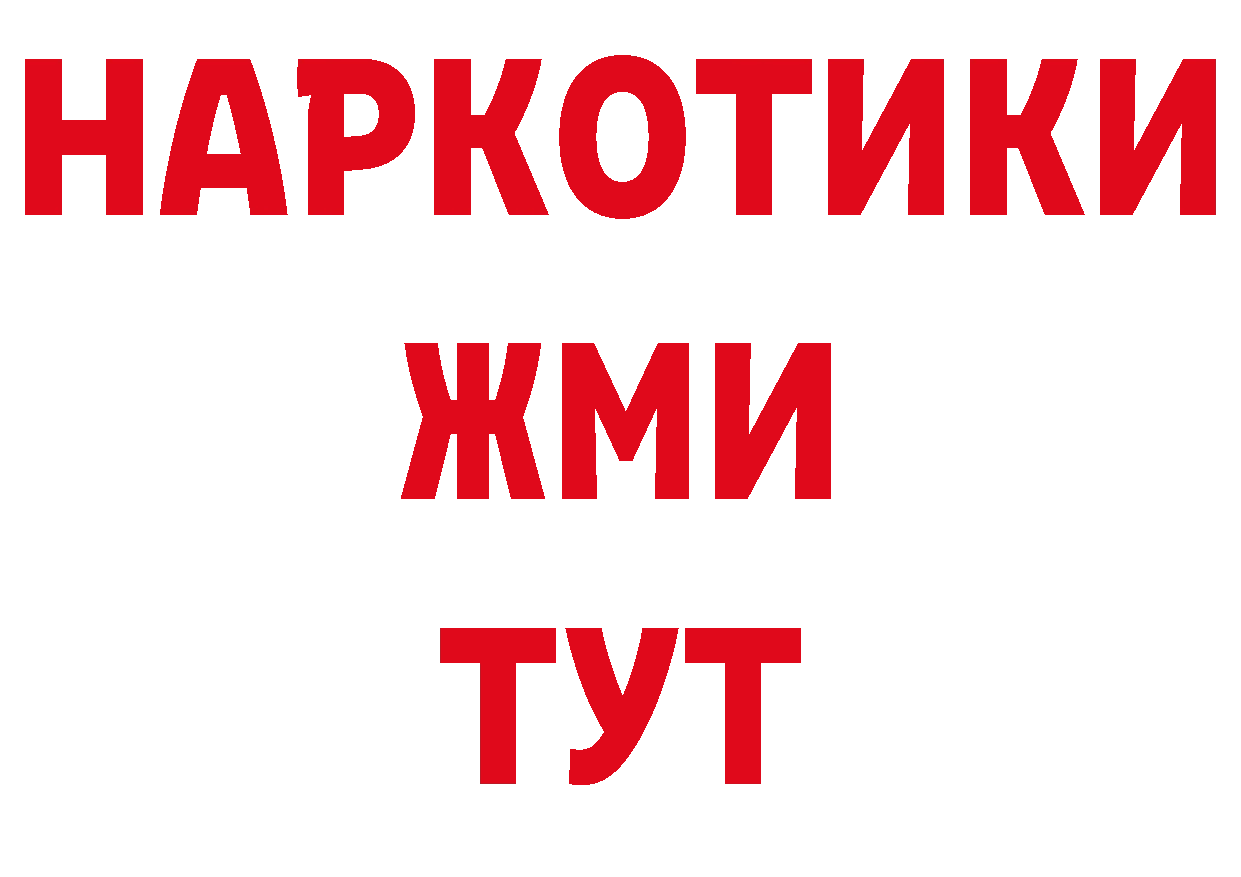 НАРКОТИКИ
ЖМИ
ТУТ